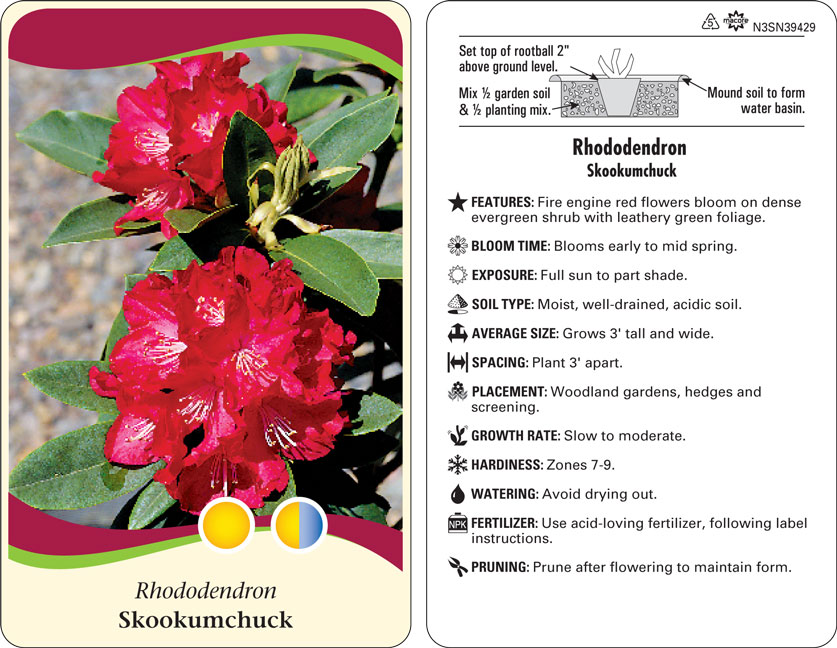 Rhododendron
Skookumchuck

5 macore N3SN39429

Set top of rootball 2" above ground level.

Mix ½ garden soil & ½ planting mix.

Mound soil to form water basin.

Rhododendron
Skookumchuck

FEATURES: Fire engine red flowers bloom on dense evergreen shrub with leathery green foliage.

BLOOM TIME: Blooms early to mid spring.

EXPOSURE: Full sun to part shade.

SOIL TYPE: Moist, well-drained, acidic soil.

AVERAGE SIZE: Grows 3' tall and wide.

SPACING: Plant 3' apart.

PLACEMENT: Woodland gardens, hedges and screening.

GROWTH RATE: Slow to moderate.

HARDINESS: Zones 7-9.

WATERING: Avoid drying out.

NPK FERTILIZER: Use acid-loving fertilizer, following label instructions.

PRUNING: Prune after flowering to maintain form.